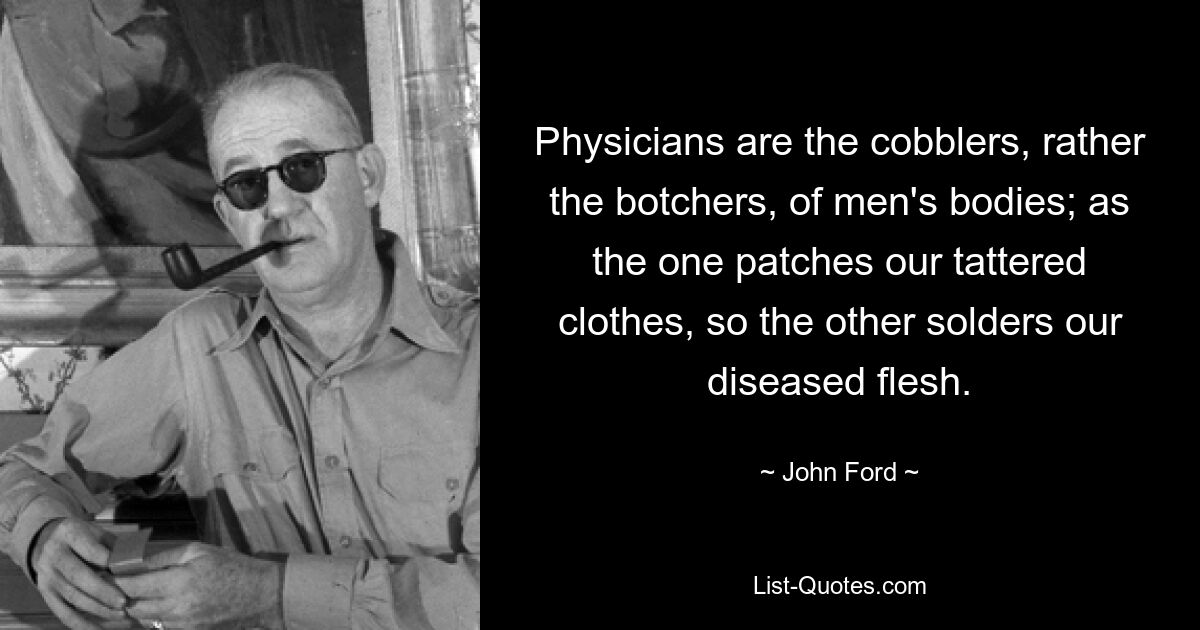 Physicians are the cobblers, rather the botchers, of men's bodies; as the one patches our tattered clothes, so the other solders our diseased flesh.

~ John Ford ~

List-Quotes.com